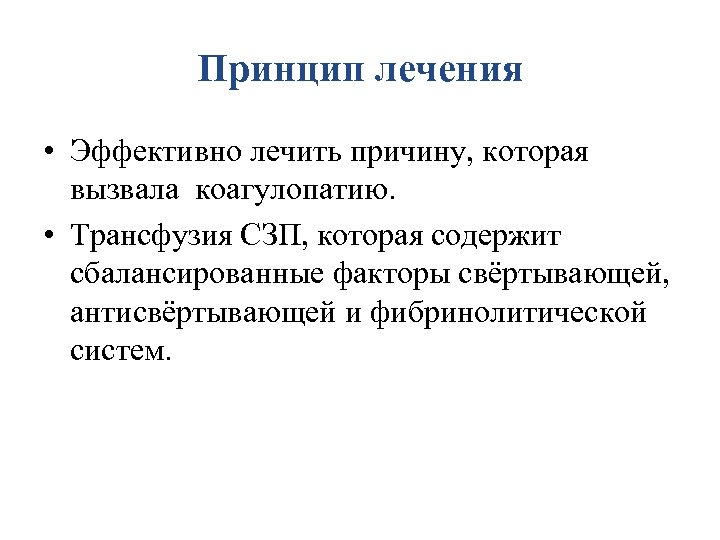 Принцип лечения

• Эффективно лечить причину, которая вызвала коагулопатию.

• Трансфузия СЗП, которая содержит сбалансированные факторы свёртывающей, антисвёртывающей и фибринолитической систем.